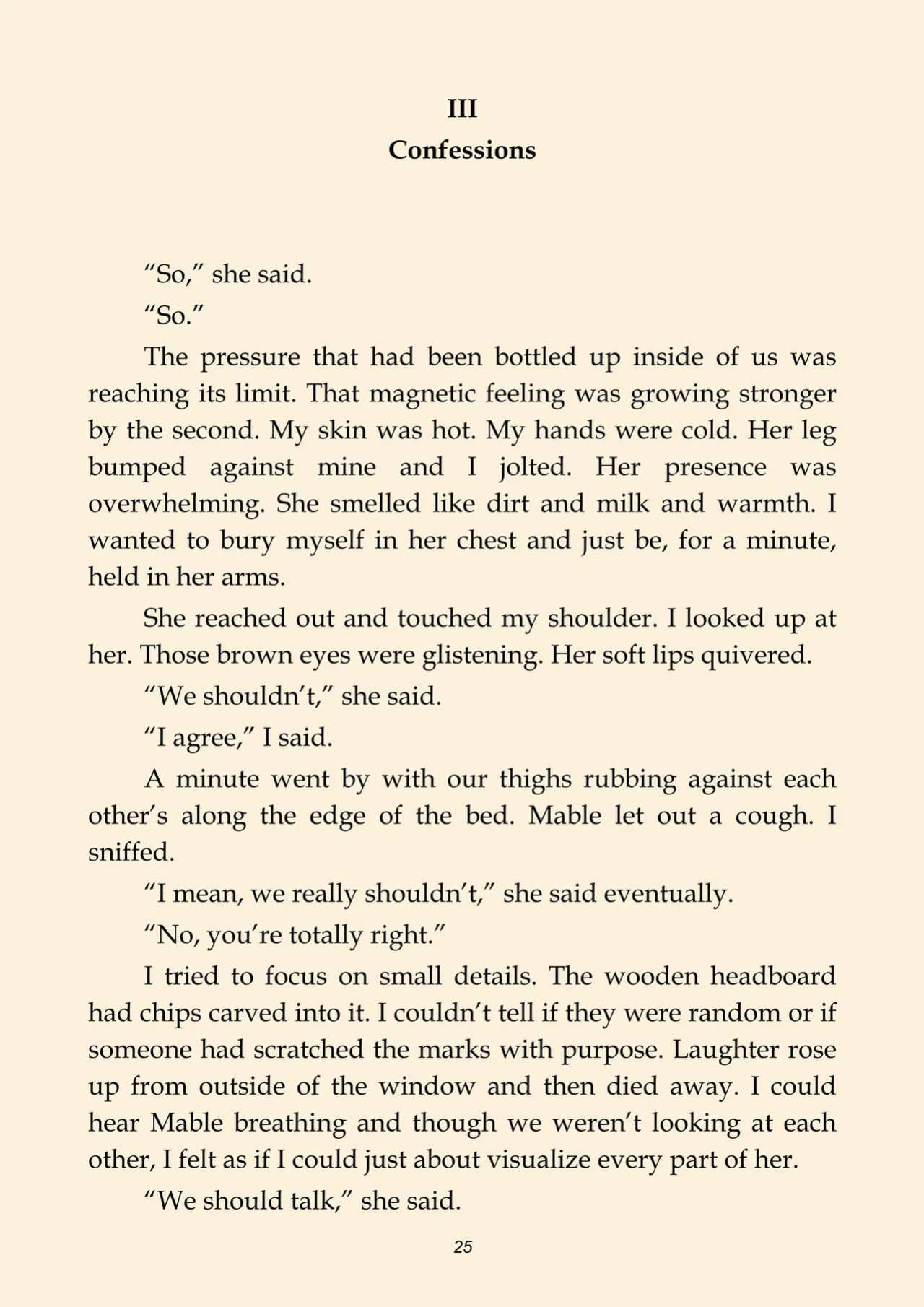 III
Confessions

"So," she said.

"So."

The pressure that had been bottled up inside of us was reaching its limit. That magnetic feeling was growing stronger by the second. My skin was hot. My hands were cold. Her leg bumped against mine and I jolted. Her presence was overwhelming. She smelled like dirt and milk and warmth. I wanted to bury myself in her chest and just be, for a minute, held in her arms.

She reached out and touched my shoulder. I looked up at her. Those brown eyes were glistening. Her soft lips quivered.

"We shouldn't," she said.

"I agree," I said.

A minute went by with our thighs rubbing against each other's along the edge of the bed. Mable let out a cough. I sniffed.

"I mean, we really shouldn't," she said eventually.

"No, you're totally right."

I tried to focus on small details. The wooden headboard had chips carved into it. I couldn't tell if they were random or if someone had scratched the marks with purpose. Laughter rose up from outside of the window and then died away. I could hear Mable breathing and though we weren't looking at each other, I felt as if I could just about visualize every part of her.

"We should talk," she said.

25